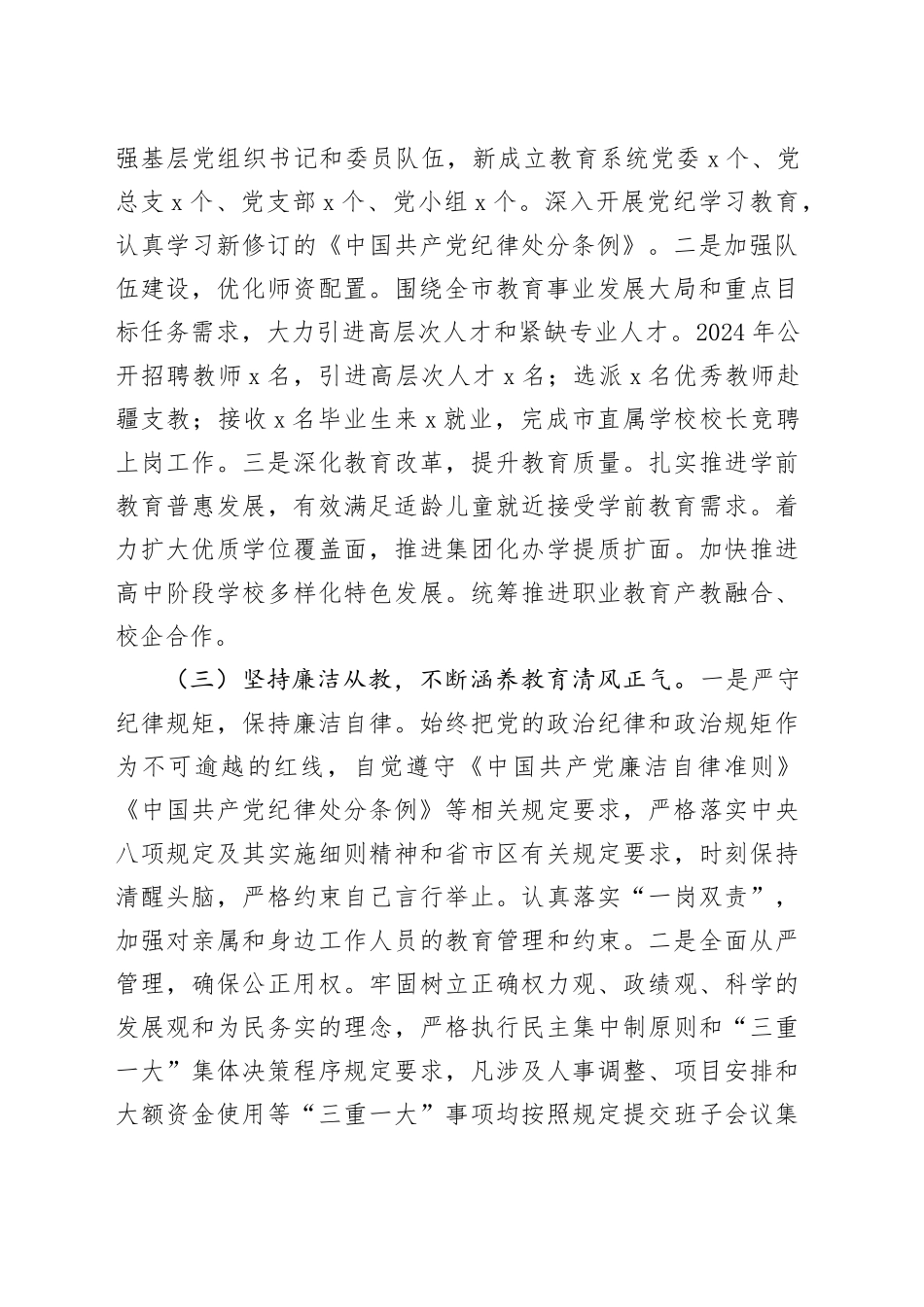 强基层党组织书记和委员队伍，新成立教育系统党委 x 个、党总支 x 个、党支部 x 个、党小组 x 个。深入开展党纪学习教育，认真学习新修订的《中国共产党纪律处分条例》。二是加强队伍建设，优化师资配置。围绕全市教育事业发展大局和重点目标任务需求，大力引进高层次人才和紧缺专业人才。2024 年公开招聘教师 x 名，引进高层次人才 x 名；选派 x 名优秀教师赴疆支教；接收 x 名毕业生来 x 就业，完成市直属学校校长竞聘上岗工作。三是深化教育改革，提升教育质量。扎实推进学前教育普惠发展，有效满足适龄儿童就近接受学前教育需求。着力扩大优质学位覆盖面，推进集团化办学提质扩面。加快推进高中阶段学校多样化特色发展。统筹推进职业教育产教融合、校企合作。

（三）坚持廉洁从教，不断涵养教育清风正气。一是严守纪律规矩，保持廉洁自律。始终把党的政治纪律和政治规矩作为不可逾越的红线，自觉遵守《中国共产党廉洁自律准则》《中国共产党纪律处分条例》等相关规定要求，严格落实中央八项规定及其实施细则精神和省市区有关规定要求，时刻保持清醒头脑，严格约束自己言行举止。认真落实“一岗双责”，加强对亲属和身边工作人员的教育管理和约束。二是全面从严管理，确保公正用权。牢固树立正确权力观、政绩观、科学的发展观和为民务实的理念，严格执行民主集中制原则和“三重一大”集体决策程序规定要求，凡涉及人事调整、项目安排和大额资金使用等“三重一大”事项均按照规定提交班子会议集